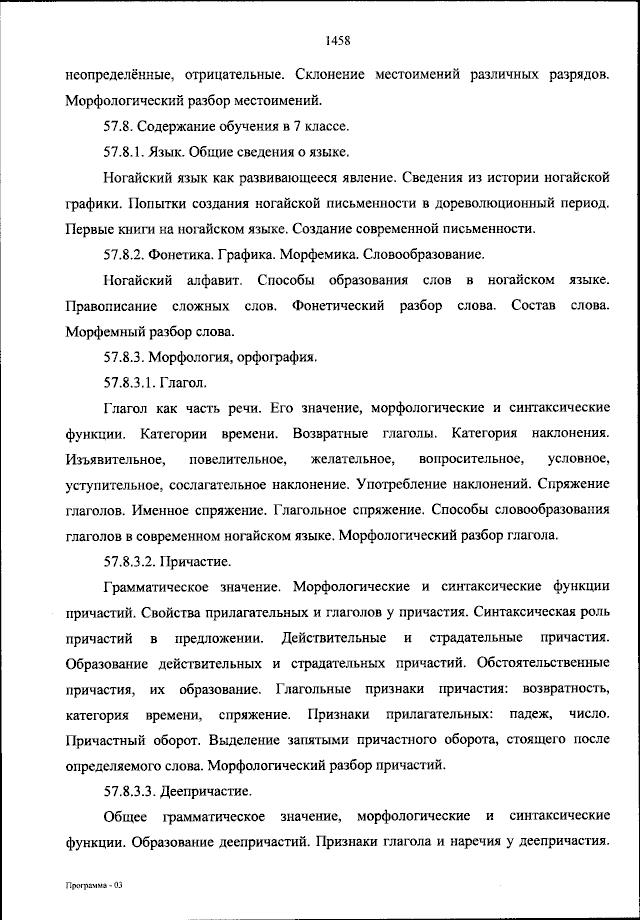 1458

неопределённые, отрицательные. Склонение местоимений различных разрядов. Морфологический разбор местоимений.

57.8. Содержание обучения в 7 классе.

57.8.1. Язык. Общие сведения о языке.

Ногайский язык как развивающееся явление. Сведения из истории ногайской графики. Попытки создания ногайской письменности в дореволюционный период. Первые книги на ногайском языке. Создание современной письменности.

57.8.2. Фонетика. Графика. Морфемика. Словообразование.

Ногайский алфавит. Способы образования слов в ногайском языке. Правописание сложных слов. Фонетический разбор слова. Состав слова. Морфемный разбор слова.

57.8.3. Морфология, орфография.

57.8.3.1. Глагол.

Глагол как часть речи. Его значение, морфологические и синтаксические функции. Категории времени. Возвратные глаголы. Категория наклонения. Изъявительное, повелительное, желательное, вопросительное, условное, уступительное, сослагательное наклонение. Употребление наклонений. Спряжение глаголов. Именное спряжение. Глагольное спряжение. Способы словообразования глаголов в современном ногайском языке. Морфологический разбор глагола.

57.8.3.2. Причастие.

Грамматическое значение. Морфологические и синтаксические функции причастий. Свойства прилагательных и глаголов у причастия. Синтаксическая роль причастий в предложении. Действительные и страдательные причастия. Образование действительных и страдательных причастий. Обстоятельственные причастия, их образование. Глагольные признаки причастия: возвратность, категория времени, спряжение. Признаки прилагательных: падеж, число. Причастный оборот. Выделение запятыми причастного оборота, стоящего после определяемого слова. Морфологический разбор причастий.

57.8.3.3. Деепричастие.

Общее грамматическое значение, морфологические и синтаксические функции. Образование деепричастий. Признаки глагола и наречия у деепричастия.

Программа - 03